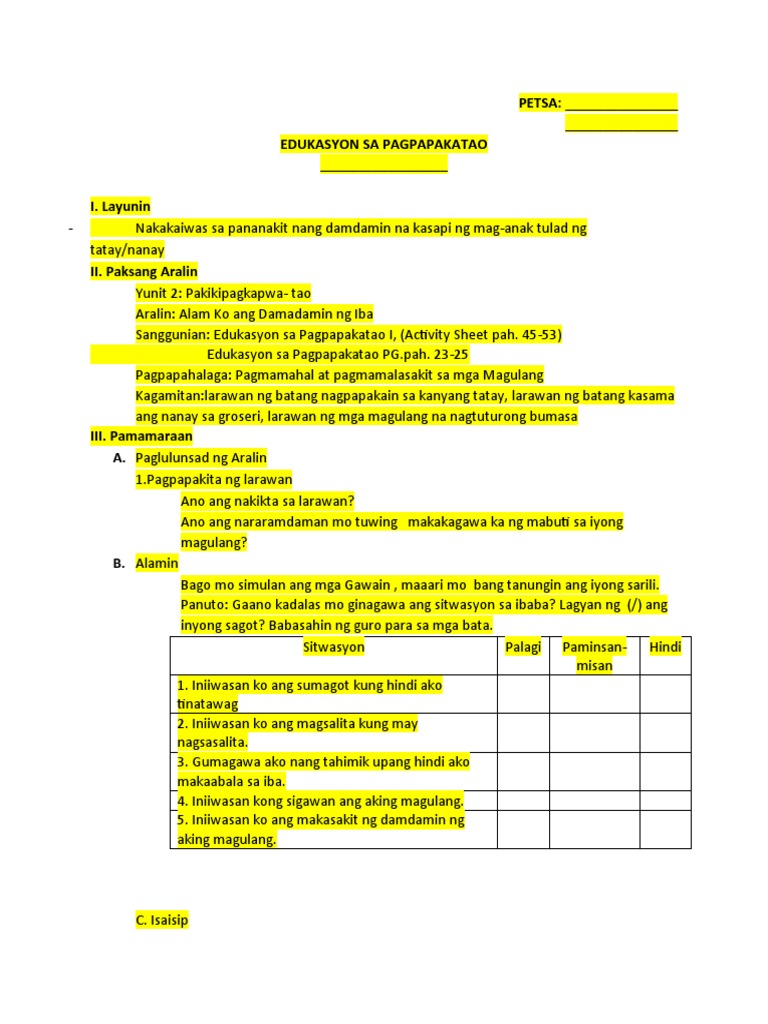 PETSA: _______________
_______________

EDUKASYON SA PAGPAPAKATAO
_________________

I. Layunin

- Nakakaiwas sa pananakit nang damdamin na kasapi ng mag-anak tulad ng tatay/nanay

II. Paksang Aralin

Yunit 2: Pakikipagkapwa- tao
Aralin: Alam Ko ang Damadamin ng Iba
Sanggunian: Edukasyon sa Pagpapakatao I, (Activity Sheet pah. 45-53)
Edukasyon sa Pagpapakatao PG.pah. 23-25
Pagpapahalaga: Pagmamahal at pagmamalasakit sa mga Magulang
Kagamitan:larawan ng batang nagpapakain sa kanyang tatay, larawan ng batang kasama ang nanay sa groseri, larawan ng mga magulang na nagtuturong bumasa

III. Pamamaraan

A. Paglulunsad ng Aralin
1.Pagpapakita ng larawan
Ano ang nakikta sa larawan?
Ano ang nararamdaman mo tuwing makakagawa ka ng mabuti sa iyong magulang?

B. Alamin
Bago mo simulan ang mga Gawain , maaari mo bang tanungin ang iyong sarili.
Panuto: Gaano kadalas mo ginagawa ang sitwasyon sa ibaba? Lagyan ng (/) ang inyong sagot? Babasahin ng guro para sa mga bata.

| Sitwasyon | Palagi | Paminsan-misan | Hindi |
|---|---|---|---|
| 1. Iniiwasan ko ang sumagot kung hindi ako tinatawag | | | |
| 2. Iniiwasan ko ang magsalita kung may nagsasalita. | | | |
| 3. Gumagawa ako nang tahimik upang hindi ako makaabala sa iba. | | | |
| 4. Iniiwasan kong sigawan ang aking magulang. | | | |
| 5. Iniiwasan ko ang makasakit ng damdamin ng aking magulang. | | | |

C. Isaisip